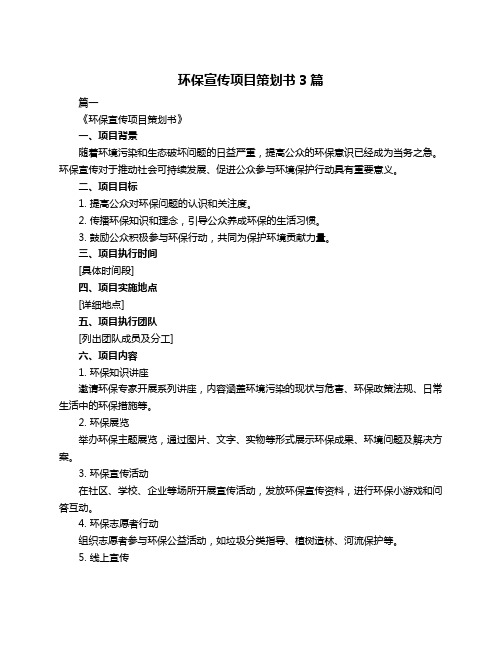 环保宣传项目策划书 3 篇

篇一

《环保宣传项目策划书》

一、项目背景

随着环境污染和生态破坏问题的日益严重，提高公众的环保意识已经成为当务之急。环保宣传对于推动社会可持续发展、促进公众参与环境保护行动具有重要意义。

二、项目目标

1. 提高公众对环保问题的认识和关注度。

2. 传播环保知识和理念，引导公众养成环保的生活习惯。

3. 鼓励公众积极参与环保行动，共同为保护环境贡献力量。

三、项目执行时间

[具体时间段]

四、项目实施地点

[详细地点]

五、项目执行团队

[列出团队成员及分工]

六、项目内容

1. 环保知识讲座

邀请环保专家开展系列讲座，内容涵盖环境污染的现状与危害、环保政策法规、日常生活中的环保措施等。

2. 环保展览

举办环保主题展览，通过图片、文字、实物等形式展示环保成果、环境问题及解决方案。

3. 环保宣传活动

在社区、学校、企业等场所开展宣传活动，发放环保宣传资料，进行环保小游戏和问答互动。

4. 环保志愿者行动

组织志愿者参与环保公益活动，如垃圾分类指导、植树造林、河流保护等。

5. 线上宣传